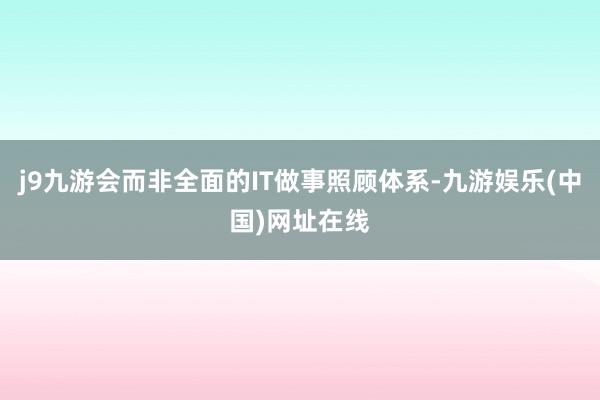 j9九游会而非全面的IT做事照顾体系-九游娱乐(中国)网址在线